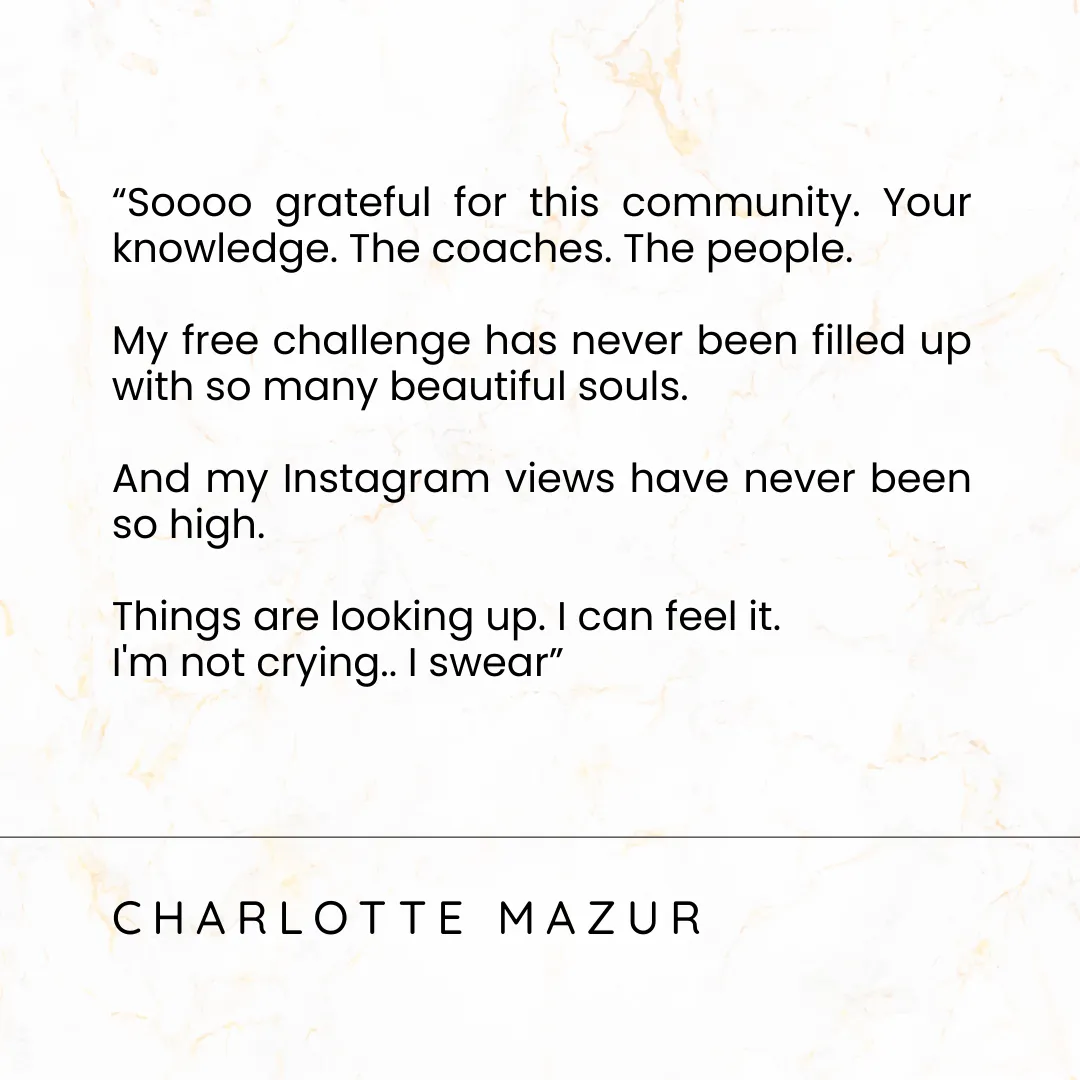 “Soooo grateful for this community. Your knowledge. The coaches. The people.

My free challenge has never been filled up with so many beautiful souls.

And my Instagram views have never been so high.

Things are looking up. I can feel it.
I'm not crying.. I swear”

CHARLOTTE MAZUR